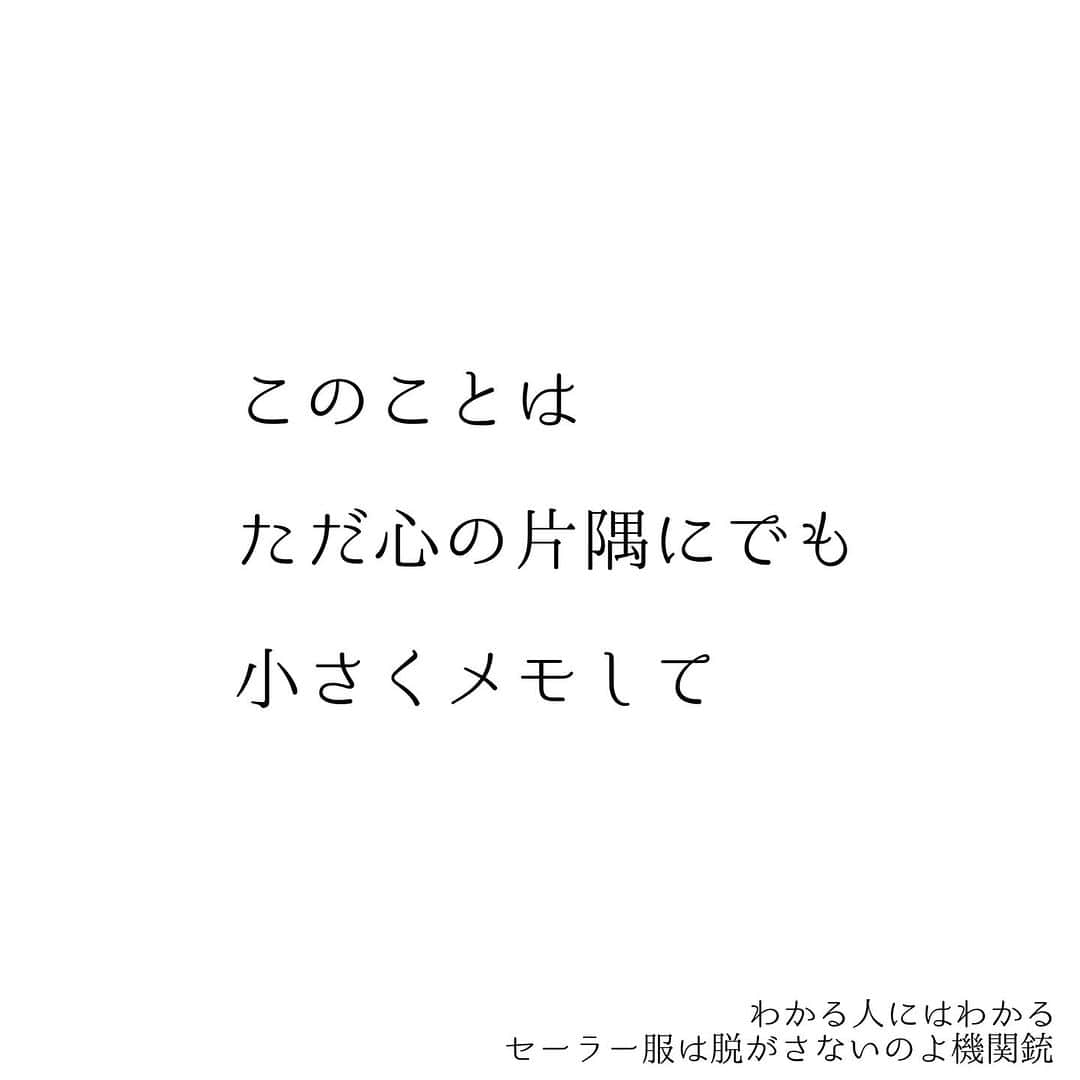 このことは
ただ心の片隅にでも
小さくメモして

わかる人にはわかる
セーラー服は脱がさないのよ機関銃